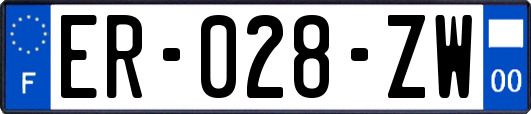 F
ER-028-ZW
00